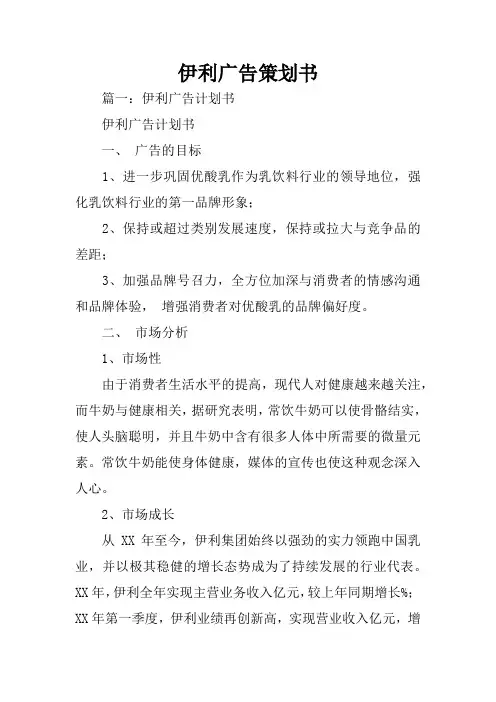 伊利广告策划书

篇一：伊利广告计划书

伊利广告计划书

一、 广告的目标

1、进一步巩固优酸乳作为乳饮料行业的领导地位，强化乳饮料行业的第一品牌形象；

2、保持或超过类别发展速度，保持或拉大与竞争品的差距；

3、加强品牌号召力，全方位加深与消费者的情感沟通和品牌体验， 增强消费者对优酸乳的品牌偏好度。

二、 市场分析

1、市场性

由于消费者生活水平的提高，现代人对健康越来越关注，而牛奶与健康相关，据研究表明，常饮牛奶可以使骨骼结实，使人头脑聪明，并且牛奶中含有很多人体中所需要的微量元素。常饮牛奶能使身体健康，媒体的宣传也使这种观念深入人心。

2、市场成长

从 XX 年至今，伊利集团始终以强劲的实力领跑中国乳业，并以极其稳健的增长态势成为了持续发展的行业代表。XX 年，伊利全年实现主营业务收入亿元，较上年同期增长%；XX 年第一季度，伊利业绩再创新高，实现营业收入亿元，增